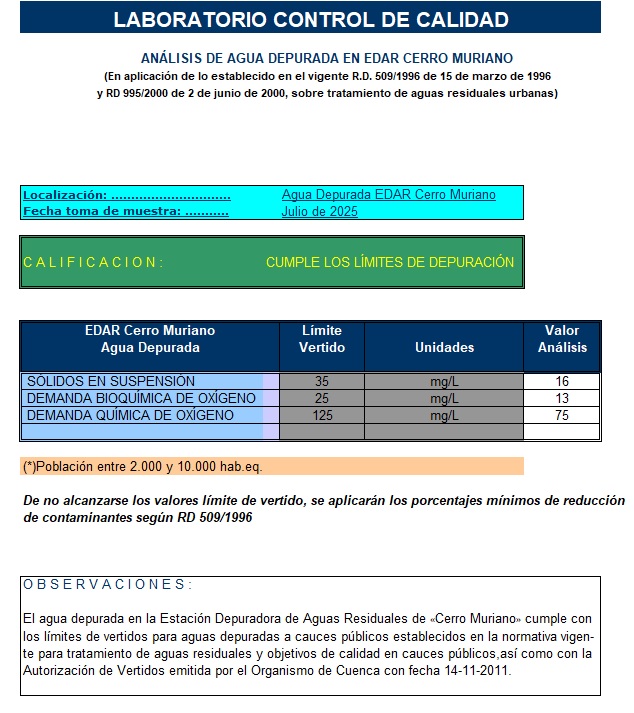 LABORATORIO CONTROL DE CALIDAD

ANÁLISIS DE AGUA DEPURADA EN EDAR CERRO MURIANO
(En aplicación de lo establecido en el vigente R.D. 509/1996 de 15 de marzo de 1996 y RD 995/2000 de 2 de junio de 2000, sobre tratamiento de aguas residuales urbanas)

Localización: .............................. Agua Depurada EDAR Cerro Muriano
Fecha toma de muestra: ........... Julio de 2025

C A L I F I C A C I O N : CUMPLE LOS LÍMITES DE DEPURACIÓN

| EDAR Cerro Muriano Agua Depurada | Límite Vertido | Unidades | Valor Análisis |
|---|---|---|---|
| SÓLIDOS EN SUSPENSIÓN | 35 | mg/L | 16 |
| DEMANDA BIOQUÍMICA DE OXÍGENO | 25 | mg/L | 13 |
| DEMANDA QUÍMICA DE OXÍGENO | 125 | mg/L | 75 |
| | | | |

(*)Población entre 2.000 y 10.000 hab.eq.

De no alcanzarse los valores límite de vertido, se aplicarán los porcentajes mínimos de reducción de contaminantes según RD 509/1996

O B S E R V A C I O N E S :

El agua depurada en la Estación Depuradora de Aguas Residuales de «Cerro Muriano» cumple con los límites de vertidos para aguas depuradas a cauces públicos establecidos en la normativa vigente para tratamiento de aguas residuales y objetivos de calidad en cauces públicos,así como con la Autorización de Vertidos emitida por el Organismo de Cuenca con fecha 14-11-2011.